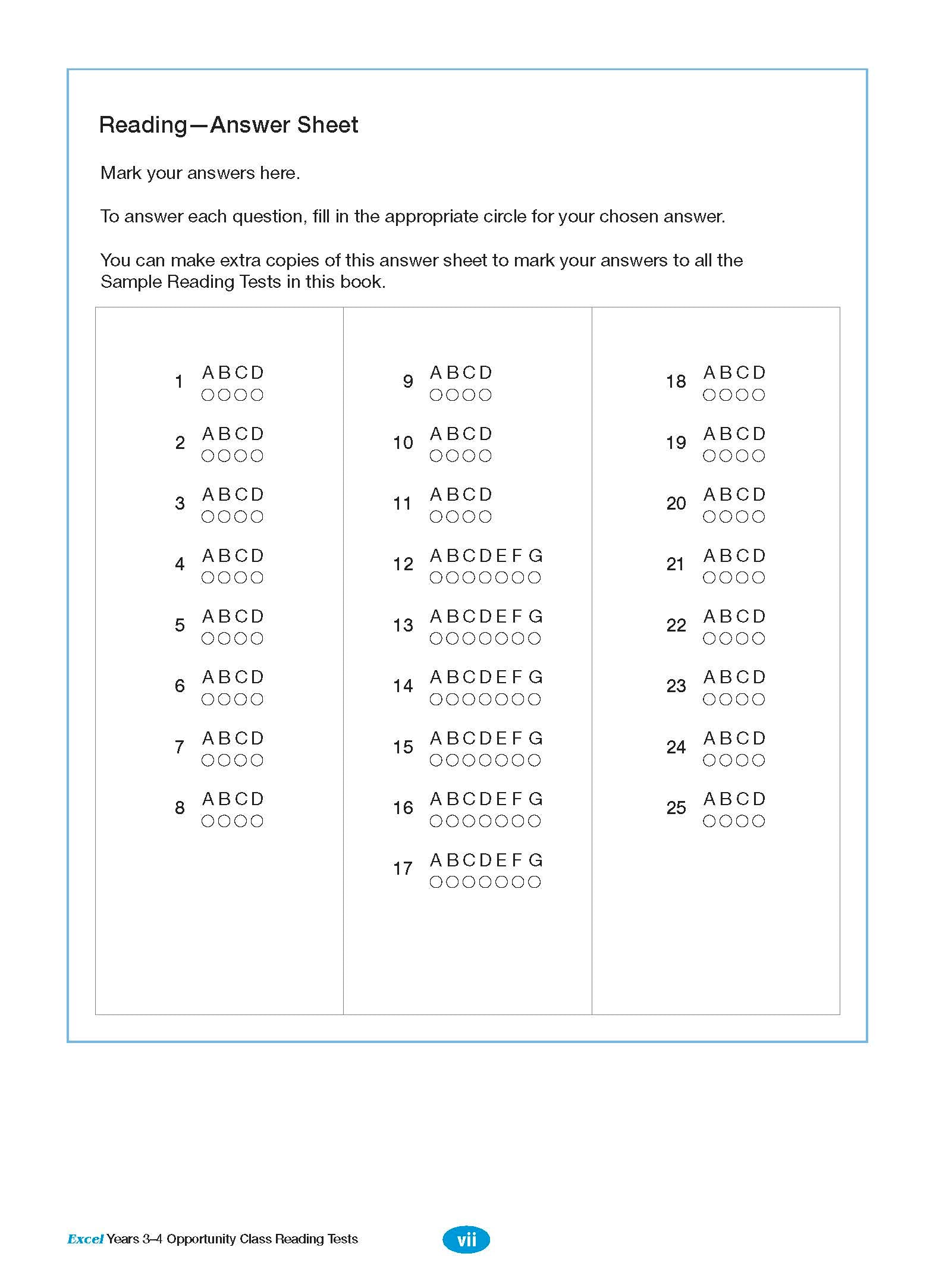 Reading—Answer Sheet

Mark your answers here.

To answer each question, fill in the appropriate circle for your chosen answer.

You can make extra copies of this answer sheet to mark your answers to all the Sample Reading Tests in this book.

1 A B C D ○○○○
2 A B C D ○○○○
3 A B C D ○○○○
4 A B C D ○○○○
5 A B C D ○○○○
6 A B C D ○○○○
7 A B C D ○○○○
8 A B C D ○○○○

9 A B C D ○○○○
10 A B C D ○○○○
11 A B C D ○○○○
12 A B C D E F G ○○○○○○○
13 A B C D E F G ○○○○○○○
14 A B C D E F G ○○○○○○○
15 A B C D E F G ○○○○○○○
16 A B C D E F G ○○○○○○○
17 A B C D E F G ○○○○○○○

18 A B C D ○○○○
19 A B C D ○○○○
20 A B C D ○○○○
21 A B C D ○○○○
22 A B C D ○○○○
23 A B C D ○○○○
24 A B C D ○○○○
25 A B C D ○○○○

Excel Years 3–4 Opportunity Class Reading Tests vii